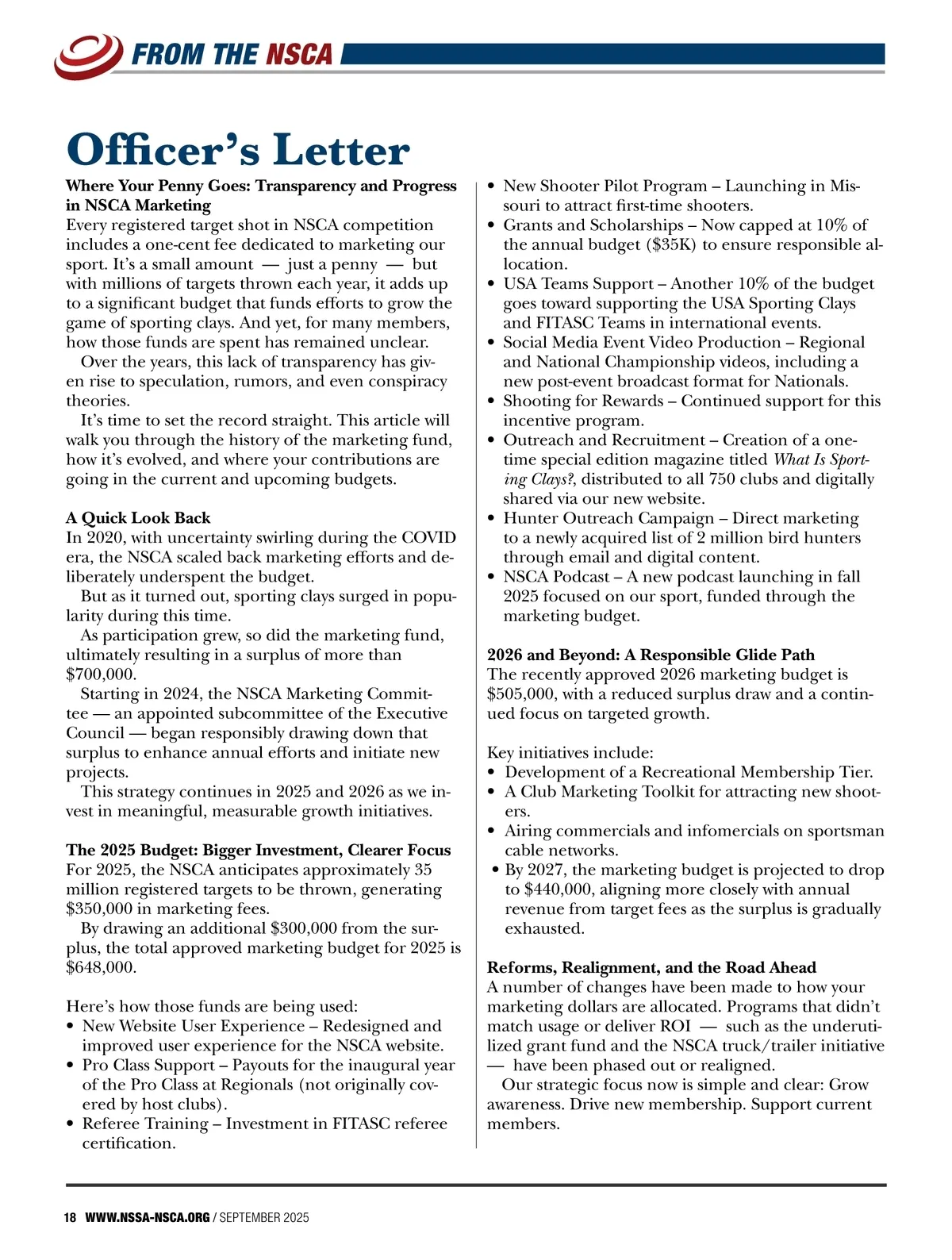 FROM THE NSCA

Officer's Letter

Where Your Penny Goes: Transparency and Progress in NSCA Marketing

Every registered target shot in NSCA competition includes a one-cent fee dedicated to marketing our sport. It's a small amount — just a penny — but with millions of targets thrown each year, it adds up to a significant budget that funds efforts to grow the game of sporting clays. And yet, for many members, how those funds are spent has remained unclear.

Over the years, this lack of transparency has given rise to speculation, rumors, and even conspiracy theories.

It's time to set the record straight. This article will walk you through the history of the marketing fund, how it's evolved, and where your contributions are going in the current and upcoming budgets.

A Quick Look Back

In 2020, with uncertainty swirling during the COVID era, the NSCA scaled back marketing efforts and deliberately underspent the budget.

But as it turned out, sporting clays surged in popularity during this time.

As participation grew, so did the marketing fund, ultimately resulting in a surplus of more than $700,000.

Starting in 2024, the NSCA Marketing Committee — an appointed subcommittee of the Executive Council — began responsibly drawing down that surplus to enhance annual efforts and initiate new projects.

This strategy continues in 2025 and 2026 as we invest in meaningful, measurable growth initiatives.

The 2025 Budget: Bigger Investment, Clearer Focus

For 2025, the NSCA anticipates approximately 35 million registered targets to be thrown, generating $350,000 in marketing fees.

By drawing an additional $300,000 from the surplus, the total approved marketing budget for 2025 is $648,000.

Here's how those funds are being used:
• New Website User Experience – Redesigned and improved user experience for the NSCA website.
• Pro Class Support – Payouts for the inaugural year of the Pro Class at Regionals (not originally covered by host clubs).
• Referee Training – Investment in FITASC referee certification.
• New Shooter Pilot Program – Launching in Missouri to attract first-time shooters.
• Grants and Scholarships – Now capped at 10% of the annual budget ($35K) to ensure responsible allocation.
• USA Teams Support – Another 10% of the budget goes toward supporting the USA Sporting Clays and FITASC Teams in international events.
• Social Media Event Video Production – Regional and National Championship videos, including a new post-event broadcast format for Nationals.
• Shooting for Rewards – Continued support for this incentive program.
• Outreach and Recruitment – Creation of a one-time special edition magazine titled What Is Sporting Clays?, distributed to all 750 clubs and digitally shared via our new website.
• Hunter Outreach Campaign – Direct marketing to a newly acquired list of 2 million bird hunters through email and digital content.
• NSCA Podcast – A new podcast launching in fall 2025 focused on our sport, funded through the marketing budget.

2026 and Beyond: A Responsible Glide Path

The recently approved 2026 marketing budget is $505,000, with a reduced surplus draw and a continued focus on targeted growth.

Key initiatives include:
• Development of a Recreational Membership Tier.
• A Club Marketing Toolkit for attracting new shooters.
• Airing commercials and infomercials on sportsman cable networks.
• By 2027, the marketing budget is projected to drop to $440,000, aligning more closely with annual revenue from target fees as the surplus is gradually exhausted.

Reforms, Realignment, and the Road Ahead

A number of changes have been made to how your marketing dollars are allocated. Programs that didn't match usage or deliver ROI — such as the underutilized grant fund and the NSCA truck/trailer initiative — have been phased out or realigned.

Our strategic focus now is simple and clear: Grow awareness. Drive new membership. Support current members.

18 WWW.NSSA-NSCA.ORG / SEPTEMBER 2025